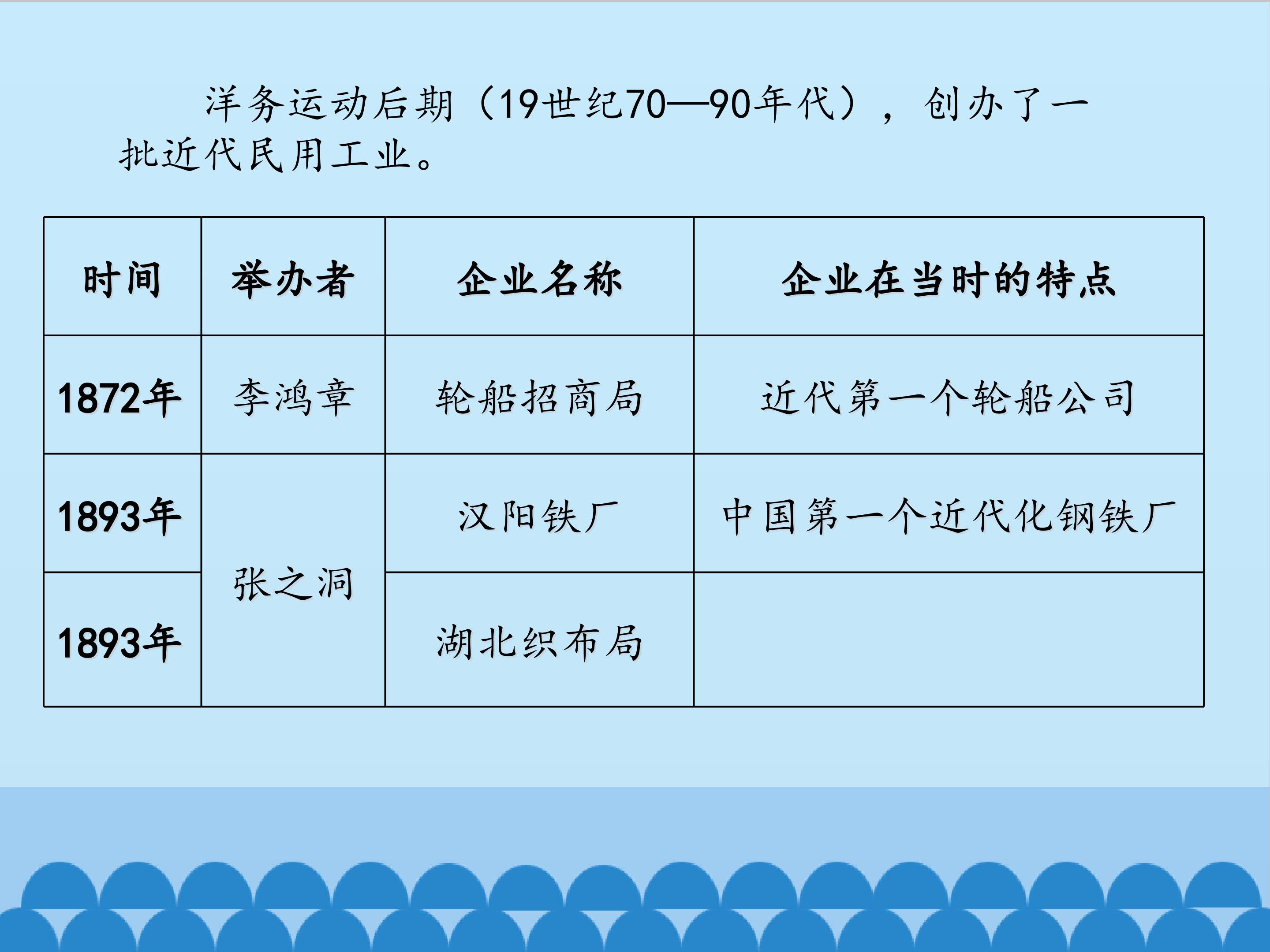 洋务运动后期（19世纪70—90年代），创办了一批近代民用工业。

| 时间 | 举办者 | 企业名称 | 企业在当时的特点 |
|---|---|---|---|
| 1872年 | 李鸿章 | 轮船招商局 | 近代第一个轮船公司 |
| 1893年 | 张之洞 | 汉阳铁厂 | 中国第一个近代化钢铁厂 |
| 1893年 |  | 湖北织布局 |  |